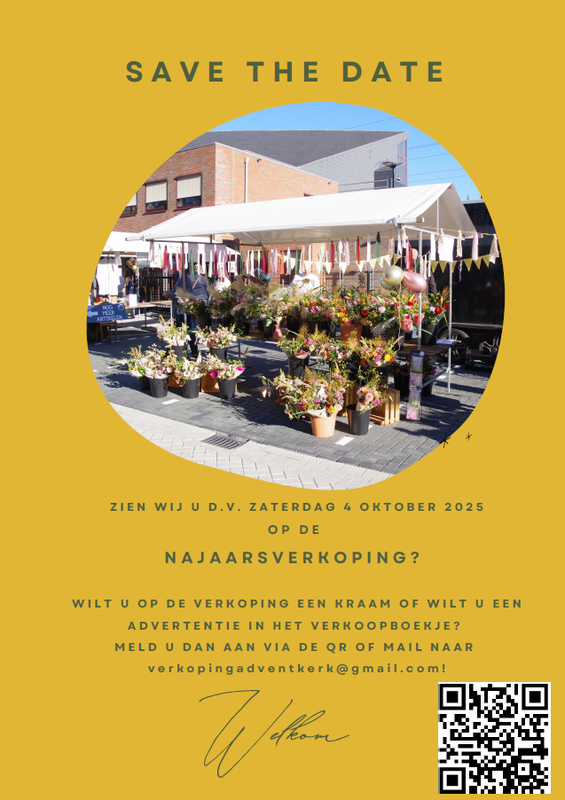 SAVE THE DATE

ZIEN WIJ U D.V. ZATERDAG 4 OKTOBER 2025
OP DE
NAJAARSVERKOPING?

WILT U OP DE VERKOPING EEN KRAAM OF WILT U EEN ADVERTENTIE IN HET VERKOOPBOEKJE?
MELD U DAN AAN VIA DE QR OF MAIL NAAR
verkopingadventkerk@gmail.com!

Welkom